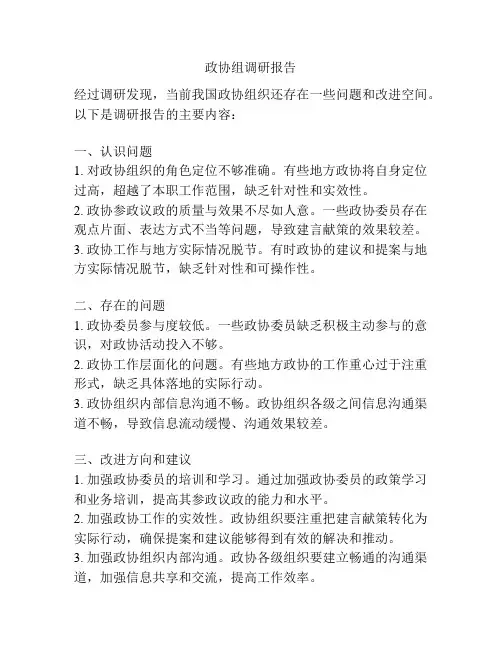 政协组调研报告

经过调研发现，当前我国政协组织还存在一些问题和改进空间。以下是调研报告的主要内容：

一、认识问题
1. 对政协组织的角色定位不够准确。有些地方政协将自身定位过高，超越了本职工作范围，缺乏针对性和实效性。
2. 政协参政议政的质量与效果不尽如人意。一些政协委员存在观点片面、表达方式不当等问题，导致建言献策的效果较差。
3. 政协工作与地方实际情况脱节。有时政协的建议和提案与地方实际情况脱节，缺乏针对性和可操作性。

二、存在的问题
1. 政协委员参与度较低。一些政协委员缺乏积极主动参与的意识，对政协活动投入不够。
2. 政协工作层面化的问题。有些地方政协的工作重心过于注重形式，缺乏具体落地的实际行动。
3. 政协组织内部信息沟通不畅。政协组织各级之间信息沟通渠道不畅，导致信息流动缓慢、沟通效果较差。

三、改进方向和建议
1. 加强政协委员的培训和学习。通过加强政协委员的政策学习和业务培训，提高其参政议政的能力和水平。
2. 加强政协工作的实效性。政协组织要注重把建言献策转化为实际行动，确保提案和建议能够得到有效的解决和推动。
3. 加强政协组织内部沟通。政协各级组织要建立畅通的沟通渠道，加强信息共享和交流，提高工作效率。